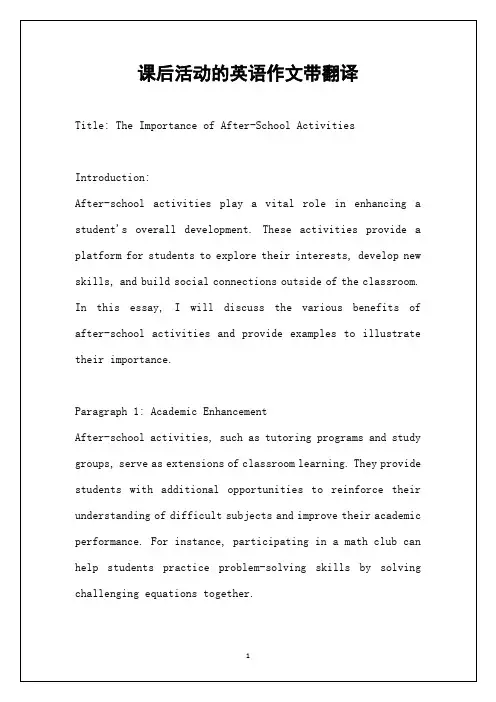 课后活动的英语作文带翻译

Title: The Importance of After-School Activities

Introduction:
After-school activities play a vital role in enhancing a student's overall development. These activities provide a platform for students to explore their interests, develop new skills, and build social connections outside of the classroom. In this essay, I will discuss the various benefits of after-school activities and provide examples to illustrate their importance.

Paragraph 1: Academic Enhancement
After-school activities, such as tutoring programs and study groups, serve as extensions of classroom learning. They provide students with additional opportunities to reinforce their understanding of difficult subjects and improve their academic performance. For instance, participating in a math club can help students practice problem-solving skills by solving challenging equations together.

1